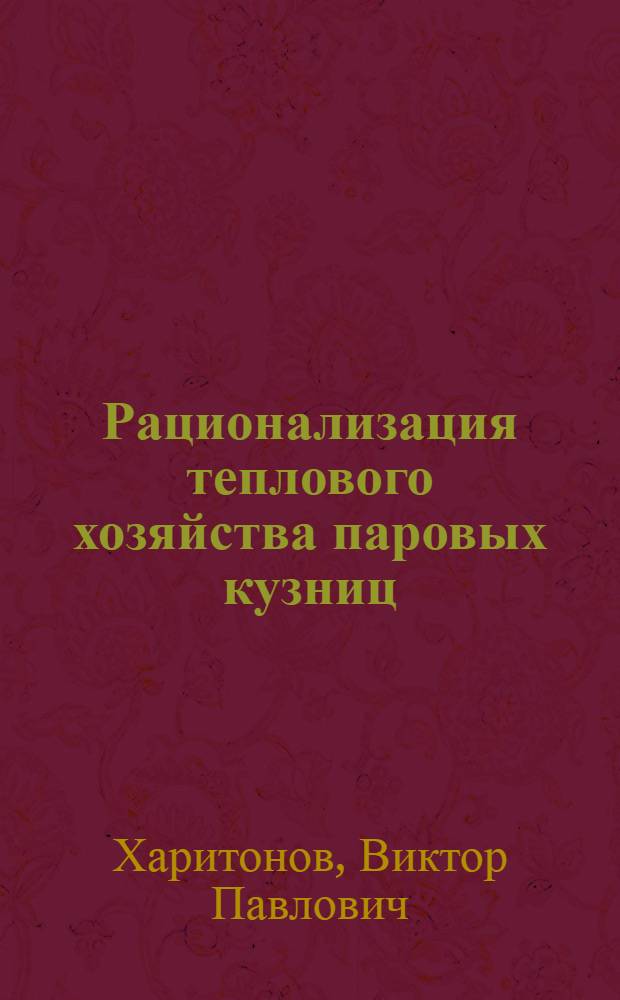 Рационализация теплового хозяйства паровых кузниц

Харитонов, Виктор Павлович